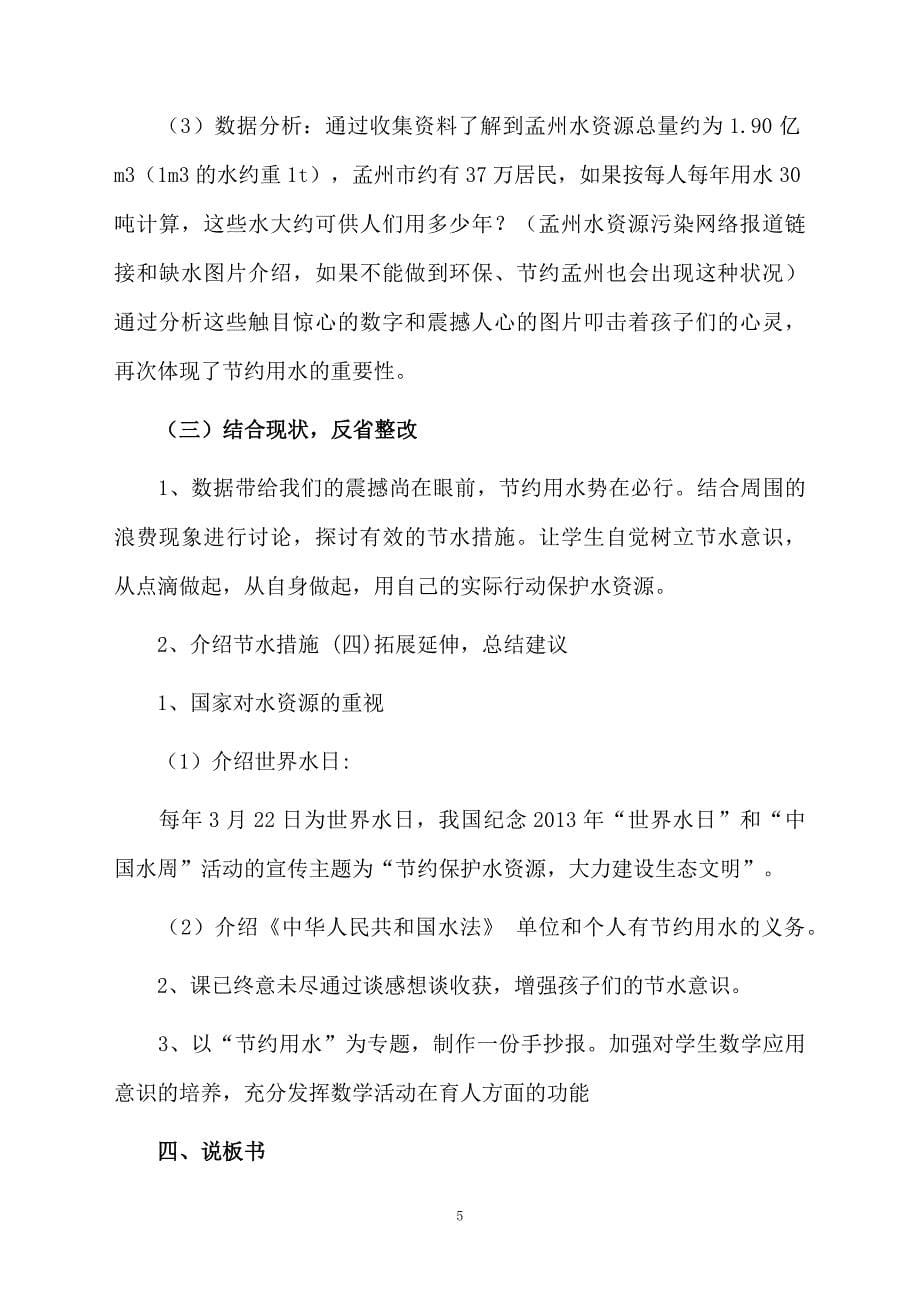 （3）数据分析：通过收集资料了解到孟州水资源总量约为 1.90 亿 m3（1m3 的水约重 1t），孟州市约有 37 万居民，如果按每人每年用水 30 吨计算，这些水大约可供人们用多少年？（孟州水资源污染网络报道链接和缺水图片介绍，如果不能做到环保、节约孟州也会出现这种状况）通过分析这些触目惊心的数字和震撼人心的图片叩击着孩子们的心灵，再次体现了节约用水的重要性。

（三）结合现状，反省整改

1、数据带给我们的震撼尚在眼前，节约用水势在必行。结合周围的浪费现象进行讨论，探讨有效的节水措施。让学生自觉树立节水意识，从点滴做起，从自身做起，用自己的实际行动保护水资源。

2、介绍节水措施 (四)拓展延伸，总结建议

1、国家对水资源的重视

（1）介绍世界水日:

每年 3 月 22 日为世界水日，我国纪念 2013 年“世界水日”和“中国水周”活动的宣传主题为“节约保护水资源，大力建设生态文明”。

（2）介绍《中华人民共和国水法》 单位和个人有节约用水的义务。

2、课已终意未尽通过谈感想谈收获，增强孩子们的节水意识。

3、以“节约用水”为专题，制作一份手抄报。加强对学生数学应用意识的培养，充分发挥数学活动在育人方面的功能

四、说板书

5